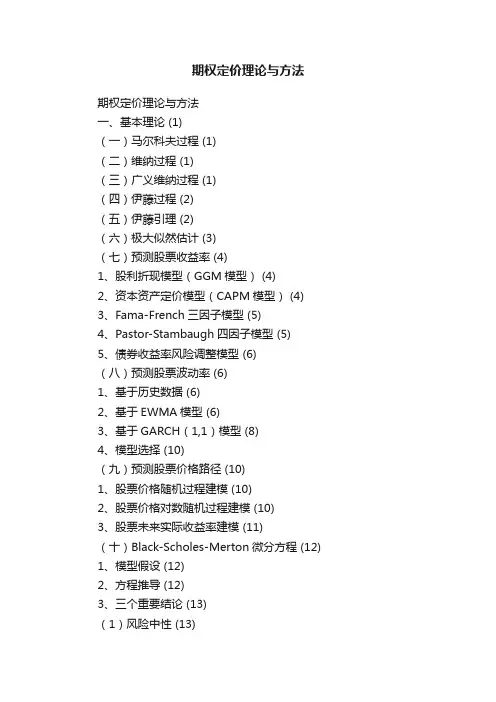 期权定价理论与方法

期权定价理论与方法
一、基本理论 (1)
（一）马尔科夫过程 (1)
（二）维纳过程 (1)
（三）广义维纳过程 (1)
（四）伊藤过程 (2)
（五）伊藤引理 (2)
（六）极大似然估计 (3)
（七）预测股票收益率 (4)
1、股利折现模型（GGM 模型） (4)
2、资本资产定价模型（CAPM 模型） (4)
3、Fama-French 三因子模型 (5)
4、Pastor-Stambaugh 四因子模型 (5)
5、债券收益率风险调整模型 (6)
（八）预测股票波动率 (6)
1、基于历史数据 (6)
2、基于 EWMA 模型 (6)
3、基于 GARCH（1,1）模型 (8)
4、模型选择 (10)
（九）预测股票价格路径 (10)
1、股票价格随机过程建模 (10)
2、股票价格对数随机过程建模 (10)
3、股票未来实际收益率建模 (11)
（十）Black-Scholes-Merton 微分方程 (12)
1、模型假设 (12)
2、方程推导 (12)
3、三个重要结论 (13)
（1）风险中性 (13)